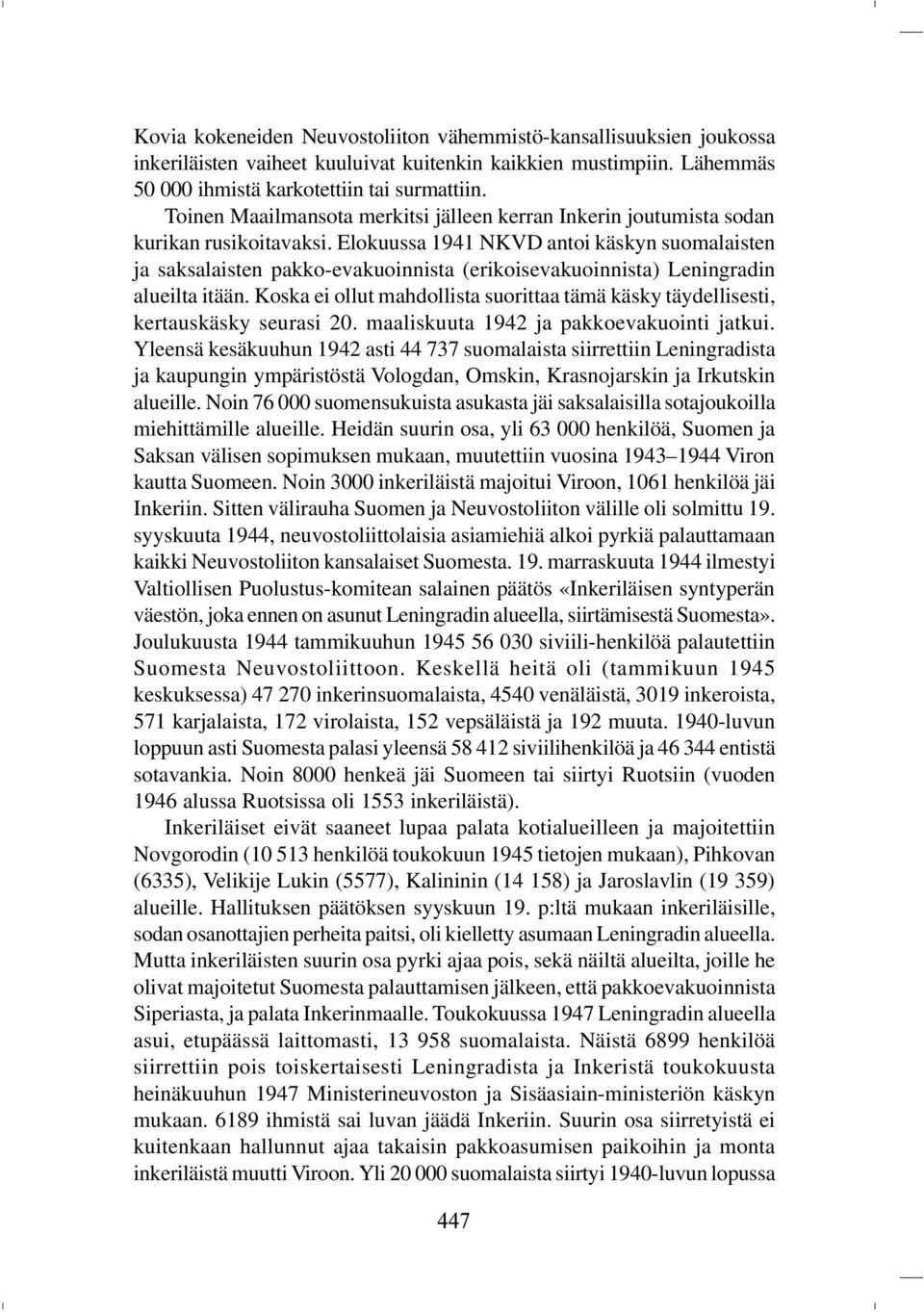 Kovia kokeneiden Neuvostoliiton vähemmistö-kansallisuuksien joukossa inkeriläisten vaiheet kuuluivat kuitenkin kaikkien mustimpiin. Lähemmäs 50 000 ihmistä karkotettiin tai surmattiin.

Toinen Maailmansota merkitsi jälleen kerran Inkerin joutumista sodan kurikan rusikoitavaksi. Elokuussa 1941 NKVD antoi käskyn suomalaisten ja saksalaisten pakko-evakuoinnista (erikoisevakuoinnista) Leningradin alueilta itään. Koska ei ollut mahdollista suorittaa tämä käsky täydellisesti, kertauskäsky seurasi 20. maaliskuuta 1942 ja pakkoevakuointi jatkui. Yleensä kesäkuuhun 1942 asti 44 737 suomalaista siirrettiin Leningradista ja kaupungin ympäristöstä Vologdan, Omskin, Krasnojarskin ja Irkutskin alueille. Noin 76 000 suomensukuista asukasta jäi saksalaisilla sotajoukoilla miehittämille alueille. Heidän suurin osa, yli 63 000 henkilöä, Suomen ja Saksan välisen sopimuksen mukaan, muutettiin vuosina 1943–1944 Viron kautta Suomeen. Noin 3000 inkeriläistä majoitui Viroon, 1061 henkilöä jäi Inkeriin. Sitten välirauha Suomen ja Neuvostoliiton välille oli solmittu 19. syyskuuta 1944, neuvostoliittolaisia asiamiehiä alkoi pyrkiä palauttamaan kaikki Neuvostoliiton kansalaiset Suomesta. 19. marraskuuta 1944 ilmestyi Valtiollisen Puolustus-komitean salainen päätös «Inkeriläisen syntyperän väestön, joka ennen on asunut Leningradin alueella, siirtämisestä Suomesta». Joulukuusta 1944 tammikuuhun 1945 56 030 siviili-henkilöä palautettiin Suomesta Neuvostoliittoon. Keskellä heitä oli (tammikuun 1945 keskuksessa) 47 270 inkerinsuomalaista, 4540 venäläistä, 3019 inkeroista, 571 karjalaista, 172 virolaista, 152 vepsäläistä ja 192 muuta. 1940-luvun loppuun asti Suomesta palasi yleensä 58 412 siviilihenkilöä ja 46 344 entistä sotavankia. Noin 8000 henkeä jäi Suomeen tai siirtyi Ruotsiin (vuoden 1946 alussa Ruotsissa oli 1553 inkeriläistä).

Inkeriläiset eivät saaneet lupaa palata kotialueilleen ja majoitettiin Novgorodin (10 513 henkilöä toukokuun 1945 tietojen mukaan), Pihkovan (6335), Velikije Lukin (5577), Kalininin (14 158) ja Jaroslavlin (19 359) alueille. Hallituksen päätöksen syyskuun 19. p:ltä mukaan inkeriläisille, sodan osanottajien perheita paitsi, oli kielletty asumaan Leningradin alueella. Mutta inkeriläisten suurin osa pyrki ajaa pois, sekä näiltä alueilta, joille he olivat majoitetut Suomesta palauttamisen jälkeen, että pakkoevakuoinnista Siperiasta, ja palata Inkerinmaalle. Toukokuussa 1947 Leningradin alueella asui, etupäässä laittomasti, 13 958 suomalaista. Näistä 6899 henkilöä siirrettiin pois toiskertaisesti Leningradista ja Inkeristä toukokuusta heinäkuuhun 1947 Ministerineuvoston ja Sisäasiain-ministeriön käskyn mukaan. 6189 ihmistä sai luvan jäädä Inkeriin. Suurin osa siirretyistä ei kuitenkaan hallunnut ajaa takaisin pakkoasumisen paikoihin ja monta inkeriläistä muutti Viroon. Yli 20 000 suomalaista siirtyi 1940-luvun lopussa

447